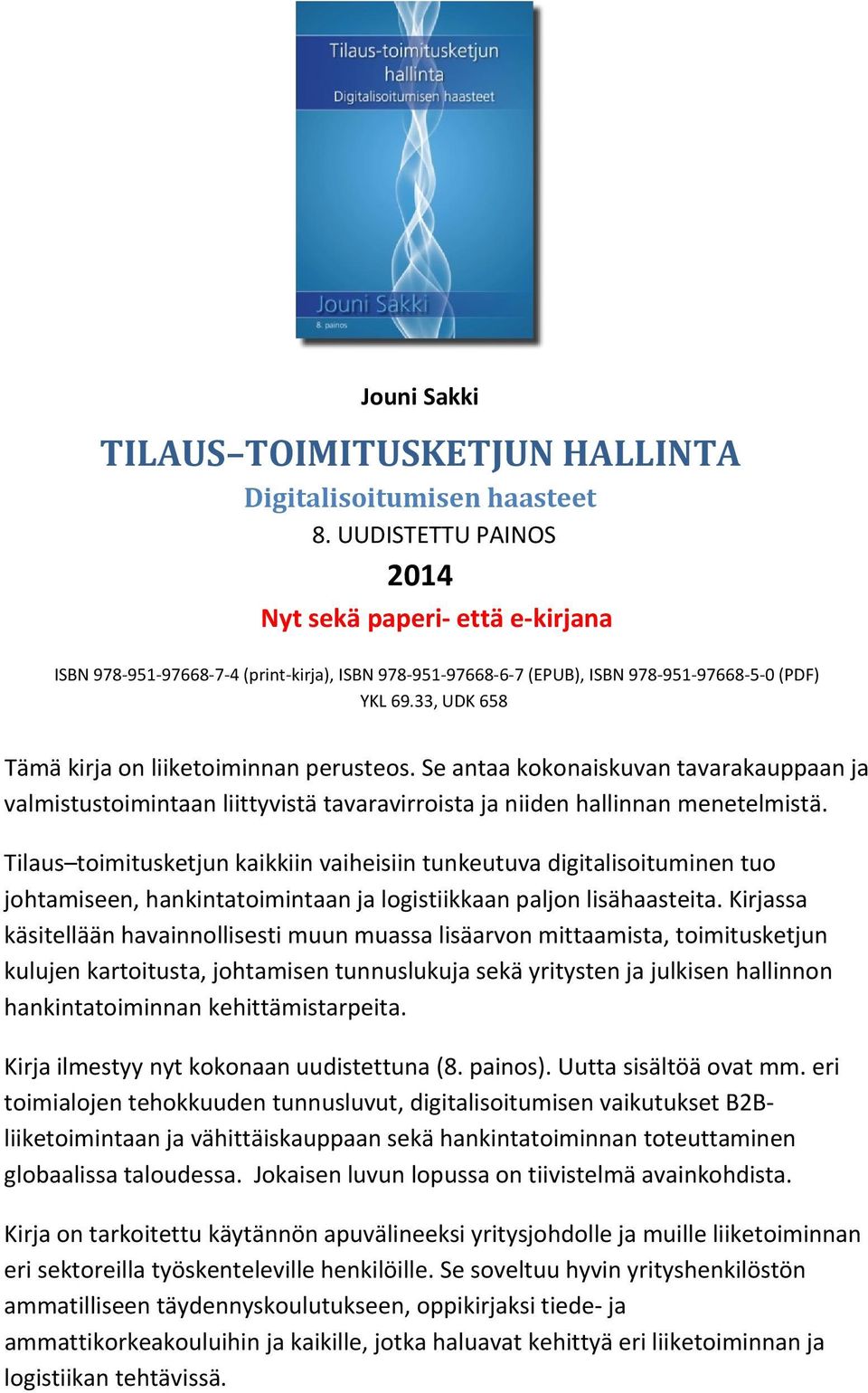 Tilaus-toimitusketjun hallinta
Digitalisoitumisen haasteet

Jouni Sakki
8. painos

Jouni Sakki

TILAUS–TOIMITUSKETJUN HALLINTA
Digitalisoitumisen haasteet
8. UUDISTETTU PAINOS
2014
Nyt sekä paperi- että e-kirjana

ISBN 978-951-97668-7-4 (print-kirja), ISBN 978-951-97668-6-7 (EPUB), ISBN 978-951-97668-5-0 (PDF)
YKL 69.33, UDK 658

Tämä kirja on liiketoiminnan perusteos. Se antaa kokonaiskuvan tavarakauppaan ja valmistustoimintaan liittyvistä tavaravirroista ja niiden hallinnan menetelmistä.

Tilaus–toimitusketjun kaikkiin vaiheisiin tunkeutuva digitalisoituminen tuo johtamiseen, hankintatoimintaan ja logistiikkaan paljon lisähaasteita. Kirjassa käsitellään havainnollisesti muun muassa lisäarvon mittaamista, toimitusketjun kulujen kartoitusta, johtamisen tunnuslukuja sekä yritysten ja julkisen hallinnon hankintatoiminnan kehittämistarpeita.

Kirja ilmestyy nyt kokonaan uudistettuna (8. painos). Uutta sisältöä ovat mm. eri toimialojen tehokkuuden tunnusluvut, digitalisoitumisen vaikutukset B2B-liiketoimintaan ja vähittäiskauppaan sekä hankintatoiminnan toteuttaminen globaalissa taloudessa. Jokaisen luvun lopussa on tiivistelmä avainkohdista.

Kirja on tarkoitettu käytännön apuvälineeksi yritysjohdolle ja muille liiketoiminnan eri sektoreilla työskenteleville henkilöille. Se soveltuu hyvin yrityshenkilöstön ammatilliseen täydennyskoulutukseen, oppikirjaksi tiede- ja ammattikorkeakouluihin ja kaikille, jotka haluavat kehittyä eri liiketoiminnan ja logistiikan tehtävissä.